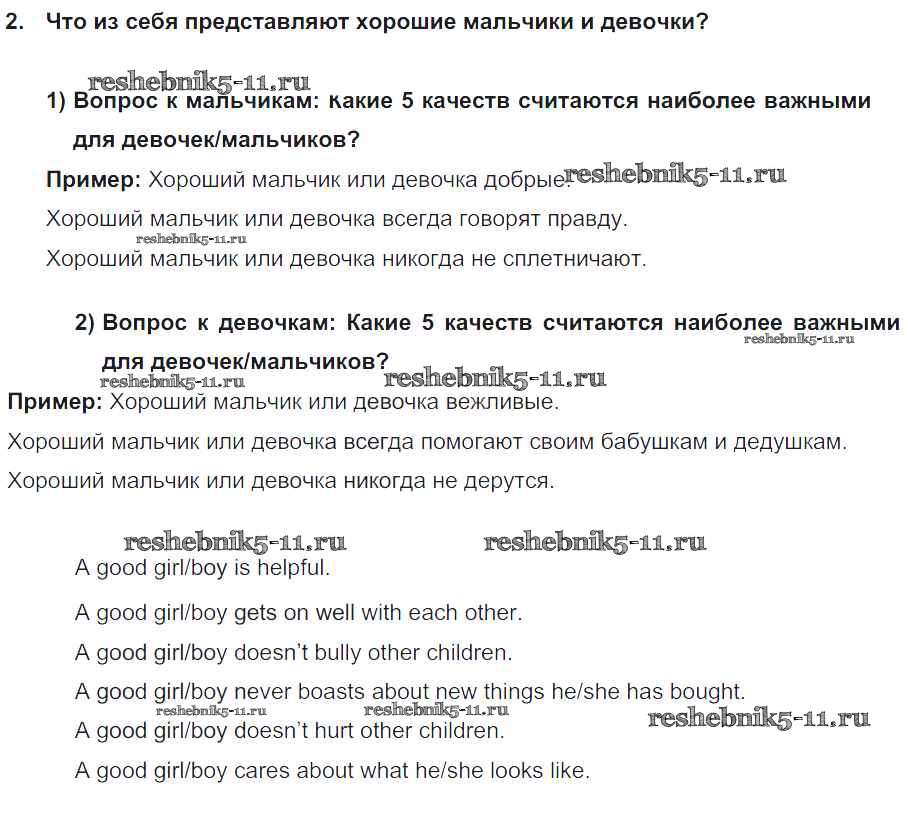 2. Что из себя представляют хорошие мальчики и девочки?

reshebnik5-11.ru

1) Вопрос к мальчикам: какие 5 качеств считаются наиболее важными для девочек/мальчиков?

Пример: Хороший мальчик или девочка добрые. reshebnik5-11.ru

Хороший мальчик или девочка всегда говорят правду.

reshebnik5-11.ru

Хороший мальчик или девочка никогда не сплетничают.

2) Вопрос к девочкам: Какие 5 качеств считаются наиболее важными для девочек/мальчиков?

reshebnik5-11.ru reshebnik5-11.ru reshebnik5-11.ru

Пример: Хороший мальчик или девочка вежливые.

Хороший мальчик или девочка всегда помогают своим бабушкам и дедушкам.

Хороший мальчик или девочка никогда не дерутся.

reshebnik5-11.ru reshebnik5-11.ru

A good girl/boy is helpful.

A good girl/boy gets on well with each other.

A good girl/boy doesn't bully other children.

A good girl/boy never boasts about new things he/she has bought.

reshebnik5-11.ru reshebnik5-11.ru reshebnik5-11.ru

A good girl/boy doesn't hurt other children.

A good girl/boy cares about what he/she looks like.